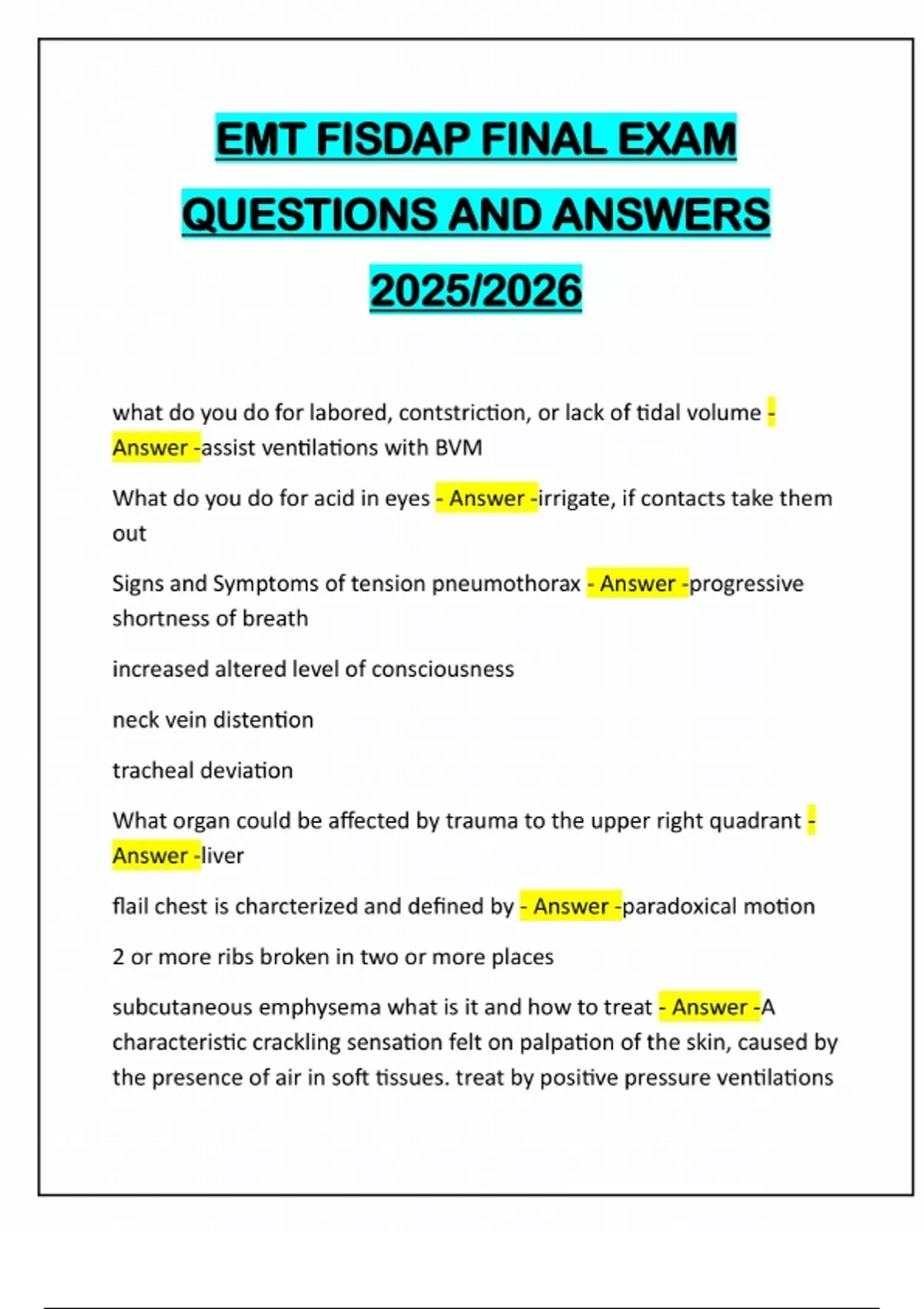 EMT FISDAP FINAL EXAM QUESTIONS AND ANSWERS 2025/2026

what do you do for labored, contstriction, or lack of tidal volume - Answer -assist ventilations with BVM

What do you do for acid in eyes - Answer -irrigate, if contacts take them out

Signs and Symptoms of tension pneumothorax - Answer -progressive shortness of breath

increased altered level of consciousness

neck vein distention

tracheal deviation

What organ could be affected by trauma to the upper right quadrant - Answer -liver

flail chest is charcterized and defined by - Answer -paradoxical motion

2 or more ribs broken in two or more places

subcutaneous emphysema what is it and how to treat - Answer -A characteristic crackling sensation felt on palpation of the skin, caused by the presence of air in soft tissues. treat by positive pressure ventilations